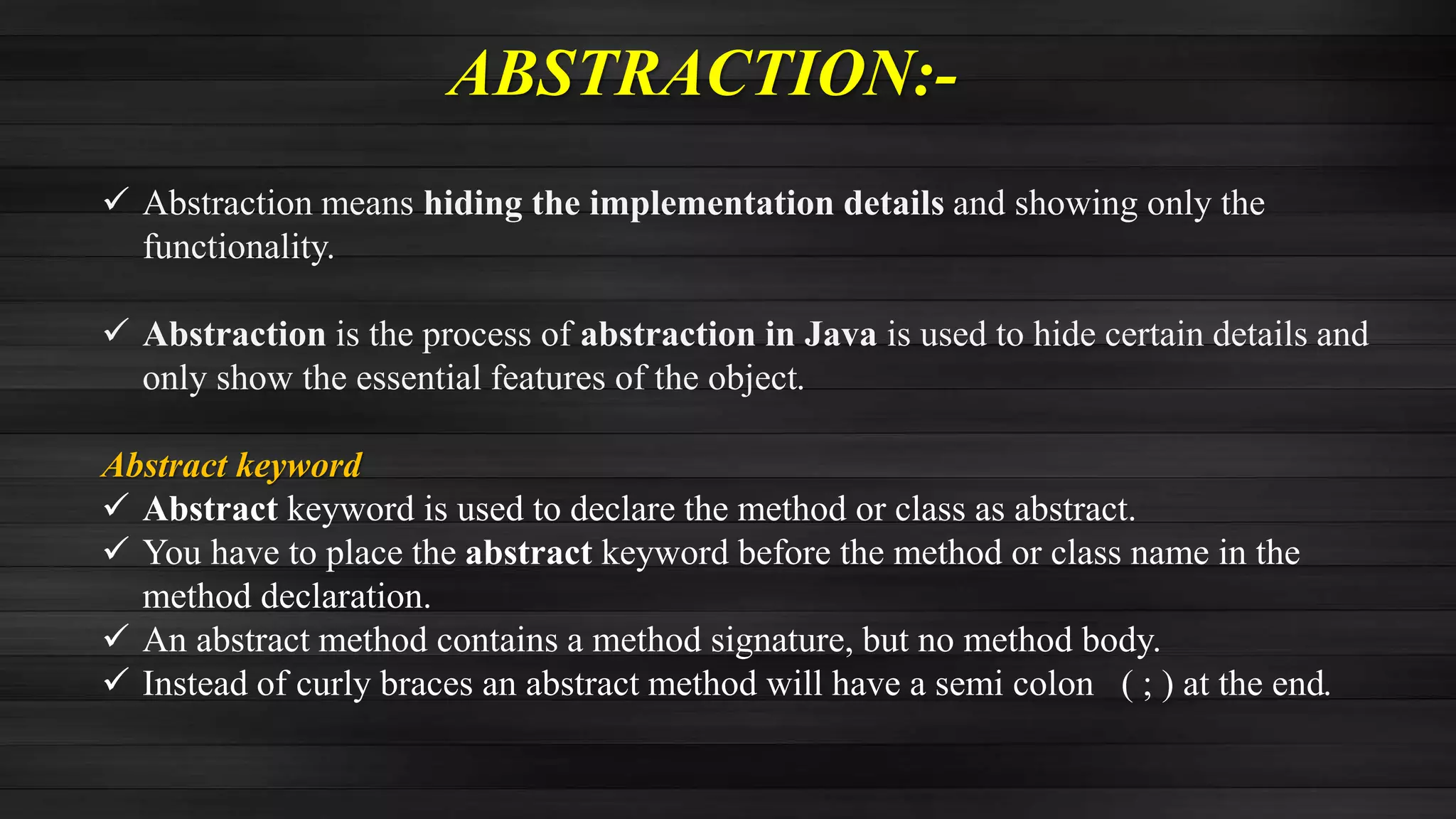 ABSTRACTION:-

✓ Abstraction means hiding the implementation details and showing only the functionality.

✓ Abstraction is the process of abstraction in Java is used to hide certain details and only show the essential features of the object.

Abstract keyword

✓ Abstract keyword is used to declare the method or class as abstract.
✓ You have to place the abstract keyword before the method or class name in the method declaration.
✓ An abstract method contains a method signature, but no method body.
✓ Instead of curly braces an abstract method will have a semi colon ( ; ) at the end.